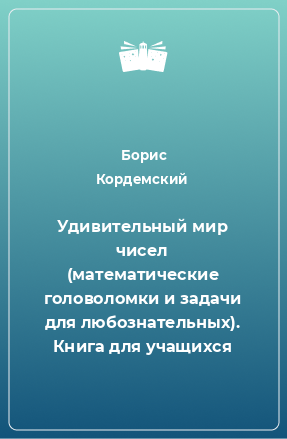 Борис Кордемский

Удивительный мир чисел (математические головоломки и задачи для любознательных). Книга для учащихся